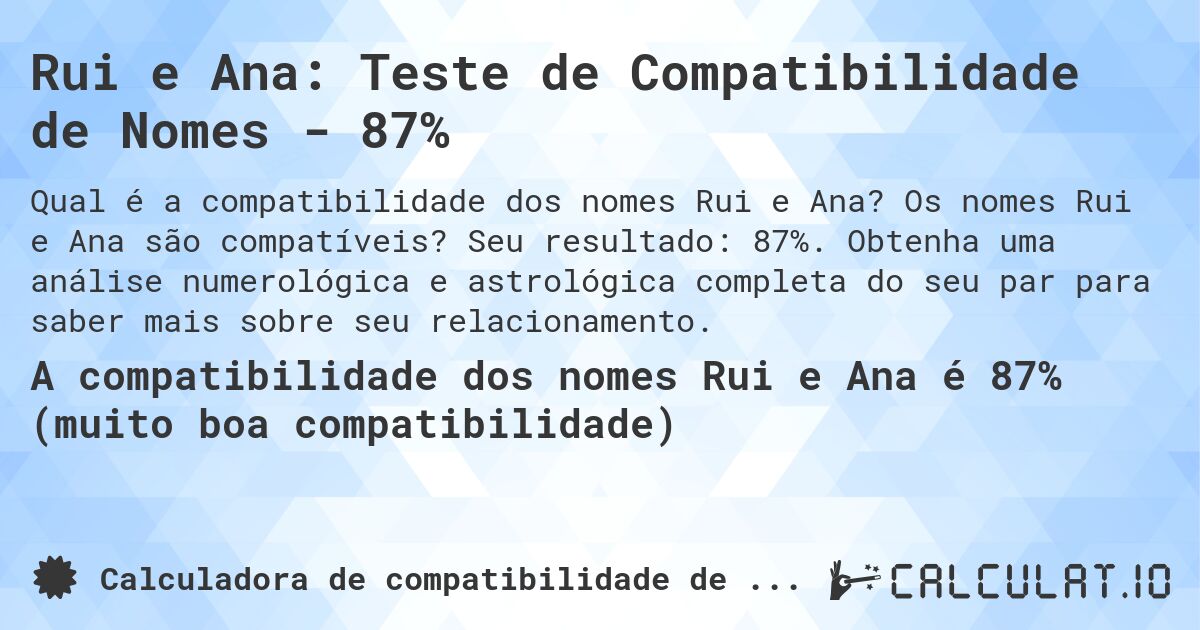 Rui e Ana: Teste de Compatibilidade de Nomes - 87%

Qual é a compatibilidade dos nomes Rui e Ana? Os nomes Rui e Ana são compatíveis? Seu resultado: 87%. Obtenha uma análise numerológica e astrológica completa do seu par para saber mais sobre seu relacionamento.

A compatibilidade dos nomes Rui e Ana é 87% (muito boa compatibilidade)

Calculadora de compatibilidade de ...

CALCULAT.IO